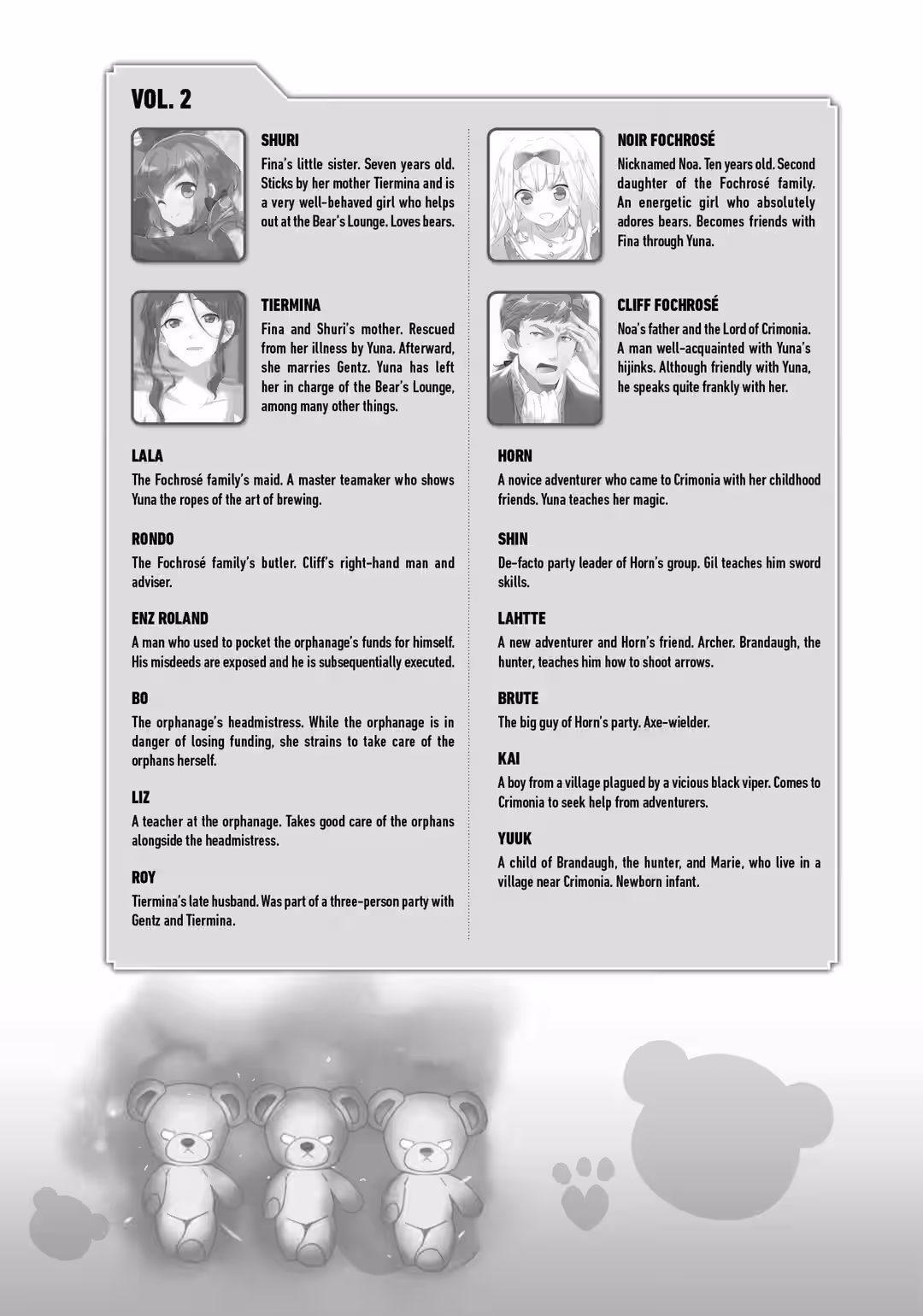 VOL. 2

SHURI
Fina's little sister. Seven years old. Sticks by her mother Tiermina and is a very well-behaved girl who helps out at the Bear's Lounge. Loves bears.

TIERMINA
Fina and Shuri's mother. Rescued from her illness by Yuna. Afterward, she marries Gentz. Yuna has left her in charge of the Bear's Lounge, among many other things.

LALA
The Fochrosé family's maid. A master teamaker who shows Yuna the ropes of the art of brewing.

RONDO
The Fochrosé family's butler. Cliff's right-hand man and adviser.

ENZ ROLAND
A man who used to pocket the orphanage's funds for himself. His misdeeds are exposed and he is subsequentially executed.

BO
The orphanage's headmistress. While the orphanage is in danger of losing funding, she strains to take care of the orphans herself.

LIZ
A teacher at the orphanage. Takes good care of the orphans alongside the headmistress.

ROY
Tiermina's late husband. Was part of a three-person party with Gentz and Tiermina.

NOIR FOCHROSÉ
Nicknamed Noa. Ten years old. Second daughter of the Fochrosé family. An energetic girl who absolutely adores bears. Becomes friends with Fina through Yuna.

CLIFF FOCHROSÉ
Noa's father and the Lord of Crimonia. A man well-acquainted with Yuna's hijinks. Although friendly with Yuna, he speaks quite frankly with her.

HORN
A novice adventurer who came to Crimonia with her childhood friends. Yuna teaches her magic.

SHIN
De-facto party leader of Horn's group. Gil teaches him sword skills.

LAHTTE
A new adventurer and Horn's friend. Archer. Brandaugh, the hunter, teaches him how to shoot arrows.

BRUTE
The big guy of Horn's party. Axe-wielder.

KAI
A boy from a village plagued by a vicious black viper. Comes to Crimonia to seek help from adventurers.

YUUK
A child of Brandaugh, the hunter, and Marie, who live in a village near Crimonia. Newborn infant.